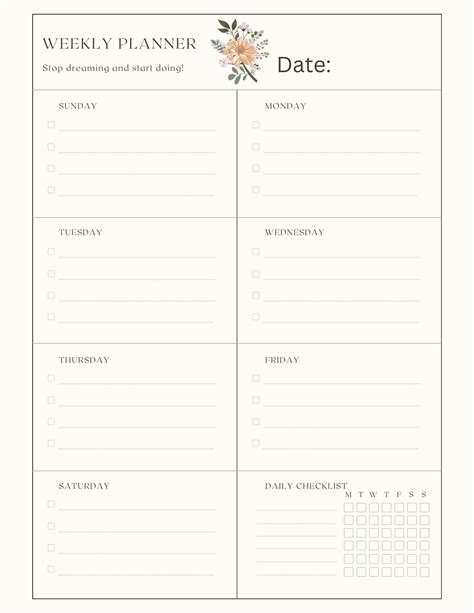 WEEKLY PLANNER

Stop dreaming and start doing!

Date:

SUNDAY

MONDAY

TUESDAY

WEDNESDAY

THURSDAY

FRIDAY

SATURDAY

DAILY CHECKLIST

M T W T F S S